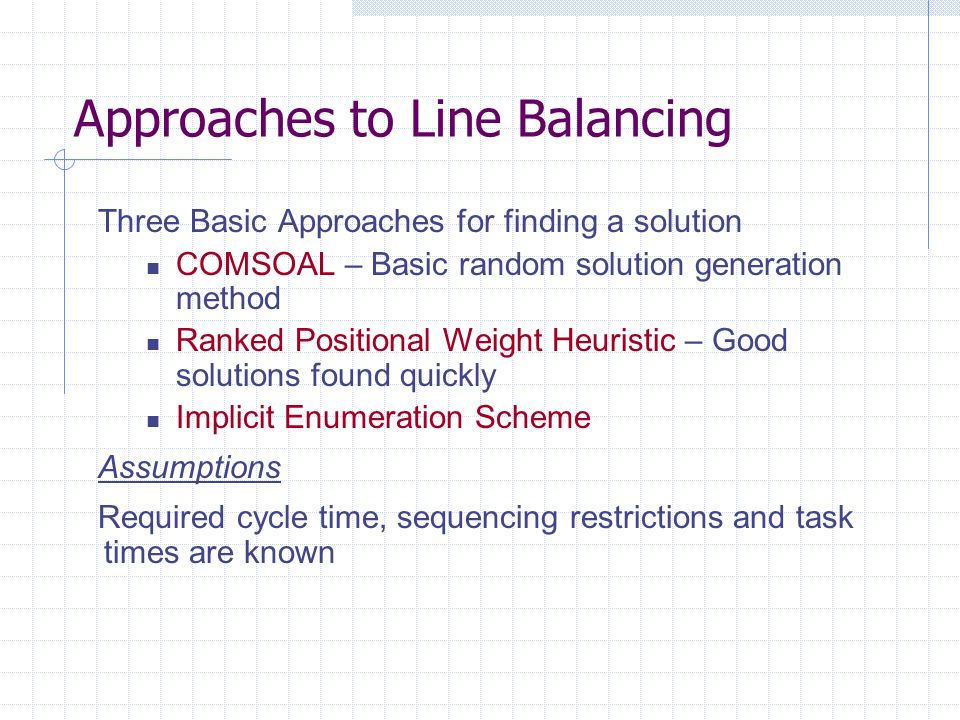 Approaches to Line Balancing

Three Basic Approaches for finding a solution

- COMSOAL – Basic random solution generation method
- Ranked Positional Weight Heuristic – Good solutions found quickly
- Implicit Enumeration Scheme

Assumptions

Required cycle time, sequencing restrictions and task times are known